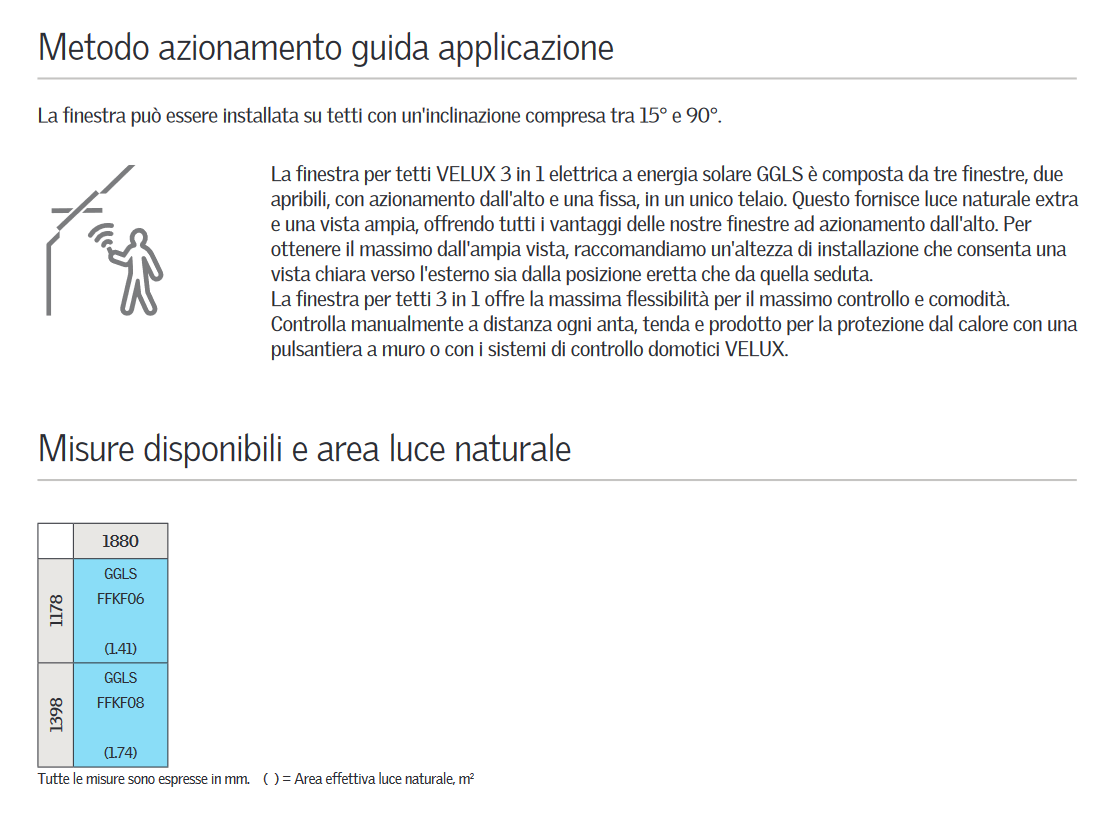 Metodo azionamento guida applicazione

La finestra può essere installata su tetti con un'inclinazione compresa tra 15° e 90°.

La finestra per tetti VELUX 3 in 1 elettrica a energia solare GGLS è composta da tre finestre, due apribili, con azionamento dall'alto e una fissa, in un unico telaio. Questo fornisce luce naturale extra e una vista ampia, offrendo tutti i vantaggi delle nostre finestre ad azionamento dall'alto. Per ottenere il massimo dall'ampia vista, raccomandiamo un'altezza di installazione che consenta una vista chiara verso l'esterno sia dalla posizione eretta che da quella seduta.
La finestra per tetti 3 in 1 offre la massima flessibilità per il massimo controllo e comodità. Controlla manualmente a distanza ogni anta, tenda e prodotto per la protezione dal calore con una pulsantiera a muro o con i sistemi di controllo domotici VELUX.

Misure disponibili e area luce naturale

| | 1880 |
|---|---|
| 1178 | GGLS FFKF06 (1.41) |
| 1398 | GGLS FFKF08 (1.74) |

Tutte le misure sono espresse in mm. ( ) = Area effettiva luce naturale, m²